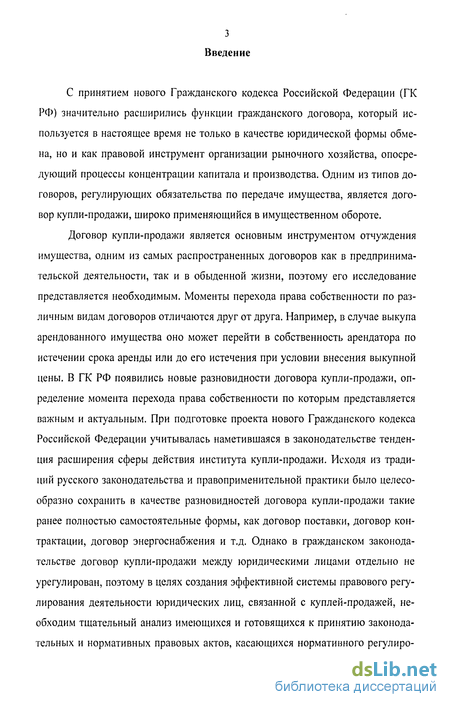 3

Введение

С принятием нового Гражданского кодекса Российской Федерации (ГК РФ) значительно расширились функции гражданского договора, который используется в настоящее время не только в качестве юридической формы обмена, но и как правовой инструмент организации рыночного хозяйства, опосредующий процессы концентрации капитала и производства. Одним из типов договоров, регулирующих обязательства по передаче имущества, является договор купли-продажи, широко применяющийся в имущественном обороте.

Договор купли-продажи является основным инструментом отчуждения имущества, одним из самых распространенных договоров как в предпринимательской деятельности, так и в обыденной жизни, поэтому его исследование представляется необходимым. Моменты перехода права собственности по различным видам договоров отличаются друг от друга. Например, в случае выкупа арендованного имущества оно может перейти в собственность арендатора по истечении срока аренды или до его истечения при условии внесения выкупной цены. В ГК РФ появились новые разновидности договора купли-продажи, определение момента перехода права собственности по которым представляется важным и актуальным. При подготовке проекта нового Гражданского кодекса Российской Федерации учитывалась наметившаяся в законодательстве тенденция расширения сферы действия института купли-продажи. Исходя из традиций русского законодательства и правоприменительной практики было целесообразно сохранить в качестве разновидностей договора купли-продажи такие ранее полностью самостоятельные формы, как договор поставки, договор контрактации, договор энергоснабжения и т.д. Однако в гражданском законодательстве договор купли-продажи между юридическими лицами отдельно не урегулирован, поэтому в целях создания эффективной системы правового регулирования деятельности юридических лиц, связанной с куплей-продажей, необходим тщательный анализ имеющихся и готовящихся к принятию законодательных и нормативных правовых актов, касающихся нормативного регулиро-

dsLib.net
библиотека диссертаций